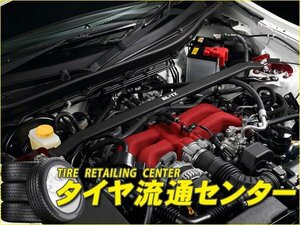 BLITZ

TIRE RETAILING CENTER
タイヤ流通センター